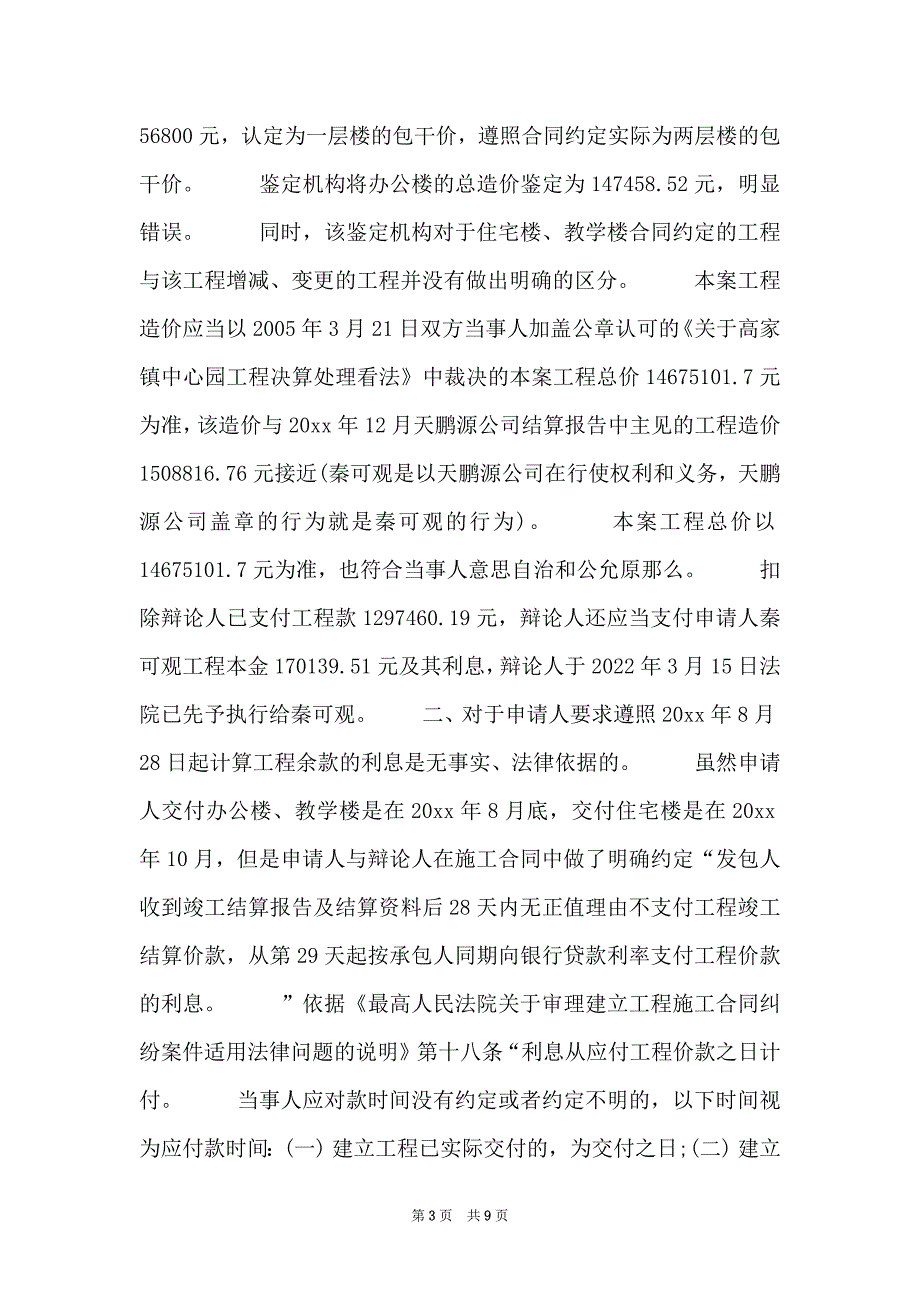 56800 元，认定为一层楼的包干价，遵照合同约定实际为两层楼的包干价。　　鉴定机构将办公楼的总造价鉴定为 147458.52 元，明显错误。　　同时，该鉴定机构对于住宅楼、教学楼合同约定的工程与该工程增减、变更的工程并没有做出明确的区分。　　本案工程造价应当以 2005 年 3 月 21 日双方当事人加盖公章认可的《关于高家镇中心园工程决算处理看法》中裁决的本案工程总价 14675101.7 元为准，该造价与 20xx 年 12 月天鹏源公司结算报告中主见的工程造价 1508816.76 元接近(秦可观是以天鹏源公司在行使权利和义务，天鹏源公司盖章的行为就是秦可观的行为)。　　本案工程总价以 14675101.7 元为准，也符合当事人意思自治和公允原那么。　　扣除辩论人已支付工程款 1297460.19 元，辩论人还应当支付申请人秦可观工程本金 170139.51 元及其利息，辩论人于 2022 年 3 月 15 日法院已先予执行给秦可观。　　二、对于申请人要求遵照 20xx 年 8 月 28 日起计算工程余款的利息是无事实、法律依据的。　　虽然申请人交付办公楼、教学楼是在 20xx 年 8 月底，交付住宅楼是在 20xx 年 10 月，但是申请人与辩论人在施工合同中做了明确约定“发包人收到竣工结算报告及结算资料后 28 天内无正值理由不支付工程竣工结算价款，从第 29 天起按承包人同期向银行贷款利率支付工程价款的利息。　　”依据《最高人民法院关于审理建立工程施工合同纠纷案件适用法律问题的说明》第十八条“利息从应付工程价款之日计付。　　当事人应对款时间没有约定或者约定不明的，以下时间视为应付款时间：(一) 建立工程已实际交付的，为交付之日;(二) 建立

第 3 页　共 9 页